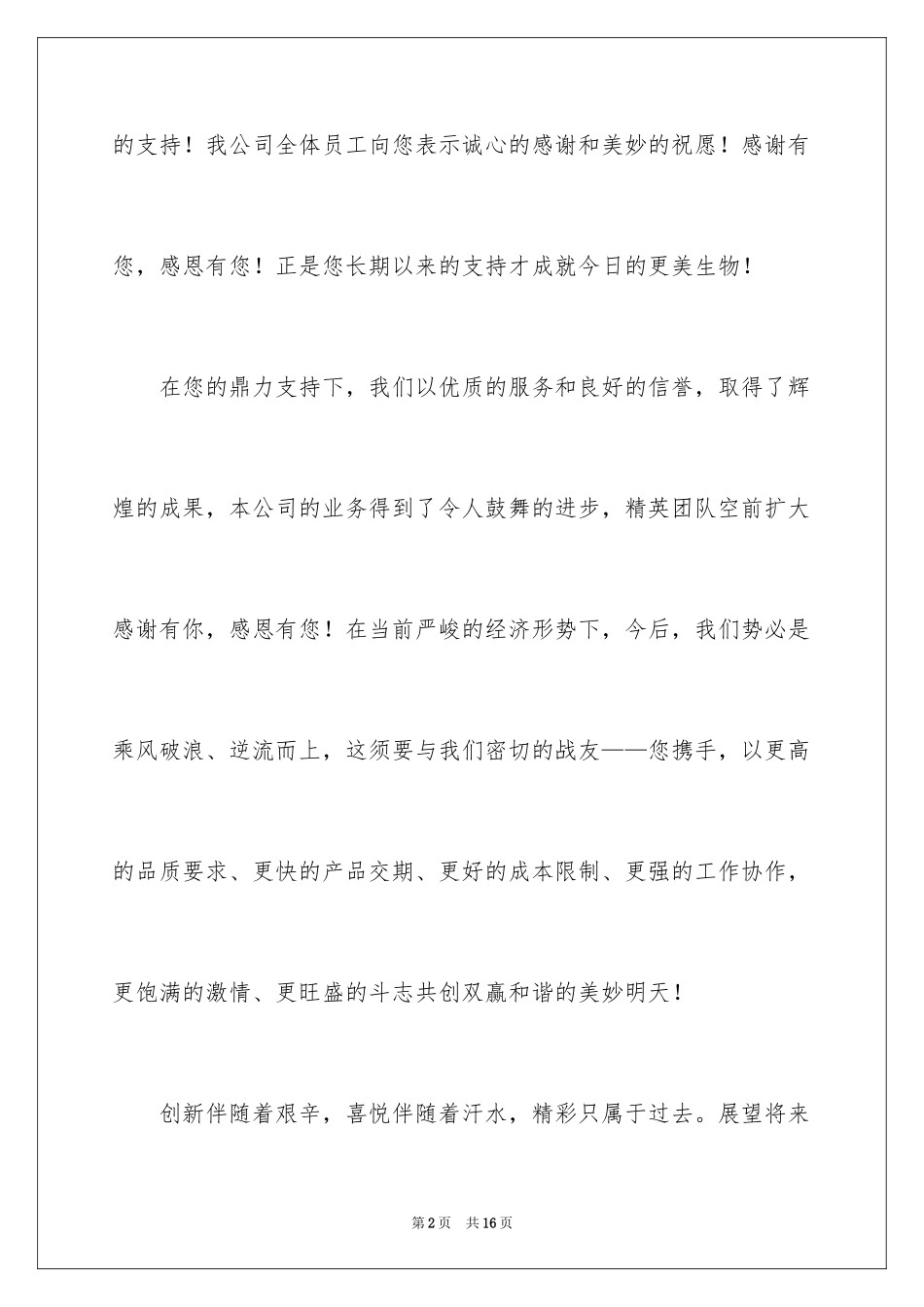 的支持！我公司全体员工向您表示诚心的感谢和美妙的祝愿！感谢有您，感恩有您！正是您长期以来的支持才成就今日的更美生物！

在您的鼎力支持下，我们以优质的服务和良好的信誉，取得了辉煌的成果，本公司的业务得到了令人鼓舞的进步，精英团队空前扩大感谢有你，感恩有您！在当前严峻的经济形势下，今后，我们势必是乘风破浪、逆流而上，这须要与我们密切的战友——您携手，以更高的品质要求、更快的产品交期、更好的成本限制、更强的工作协作，更饱满的激情、更旺盛的斗志共创双赢和谐的美妙明天！

创新伴随着艰辛，喜悦伴随着汗水，精彩只属于过去。展望将来

第2页　共16页